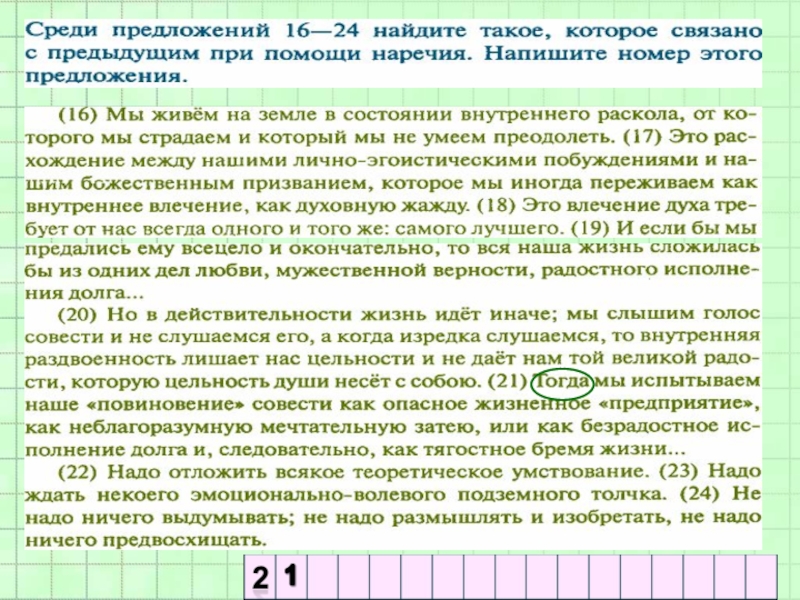 Среди предложений 16—24 найдите такое, которое связано с предыдущим при помощи наречия. Напишите номер этого предложения.

(16) Мы живём на земле в состоянии внутреннего раскола, от которого мы страдаем и который мы не умеем преодолеть. (17) Это расхождение между нашими лично-эгоистическими побуждениями и нашим божественным призванием, которое мы иногда переживаем как внутреннее влечение, как духовную жажду. (18) Это влечение духа требует от нас всегда одного и того же: самого лучшего. (19) И если бы мы предались ему всецело и окончательно, то вся наша жизнь сложилась бы из одних дел любви, мужественной верности, радостного исполнения долга...

(20) Но в действительности жизнь идёт иначе; мы слышим голос совести и не слушаемся его, а когда изредка слушаемся, то внутренняя раздвоенность лишает нас цельности и не даёт нам той великой радости, которую цельность души несёт с собою. (21) Тогда мы испытываем наше «повиновение» совести как опасное жизненное «предприятие», как неблагоразумную мечтательную затею, или как безрадостное исполнение долга и, следовательно, как тягостное бремя жизни...

(22) Надо отложить всякое теоретическое умствование. (23) Надо ждать некоего эмоционально-волевого подземного толчка. (24) Не надо ничего выдумывать; не надо размышлять и изобретать, не надо ничего предвосхищать.

2 1